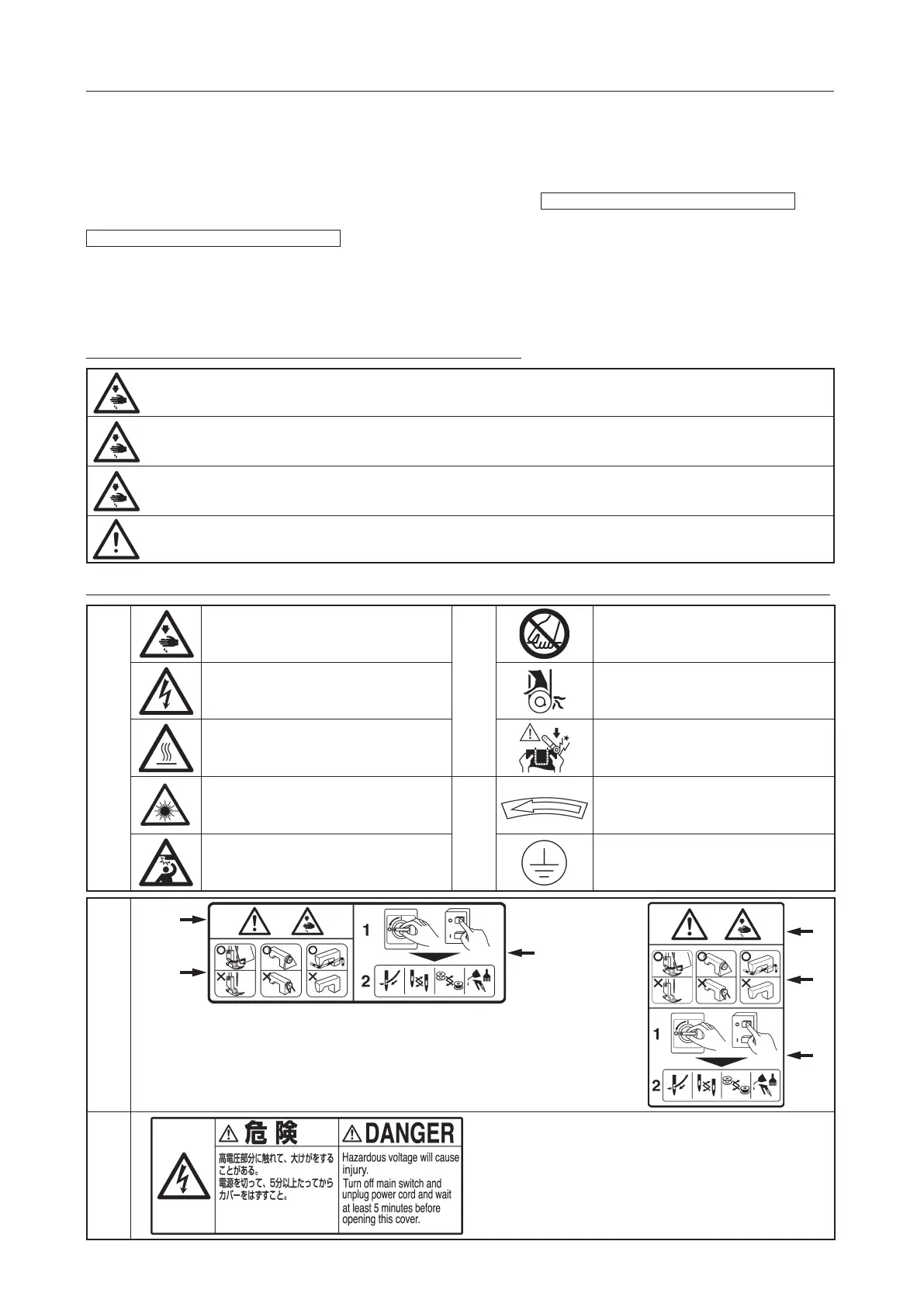 1
2
1
2
⚠ 危 険
⚠ DANGER
高電圧部分に触れて、大けがをすることがある。
電源を切って、5分以上たってからカバーをはずすこと。
Hazardous voltage will cause injury.
Turn off main switch and unplug power cord and wait at least 5 minutes before opening this cover.